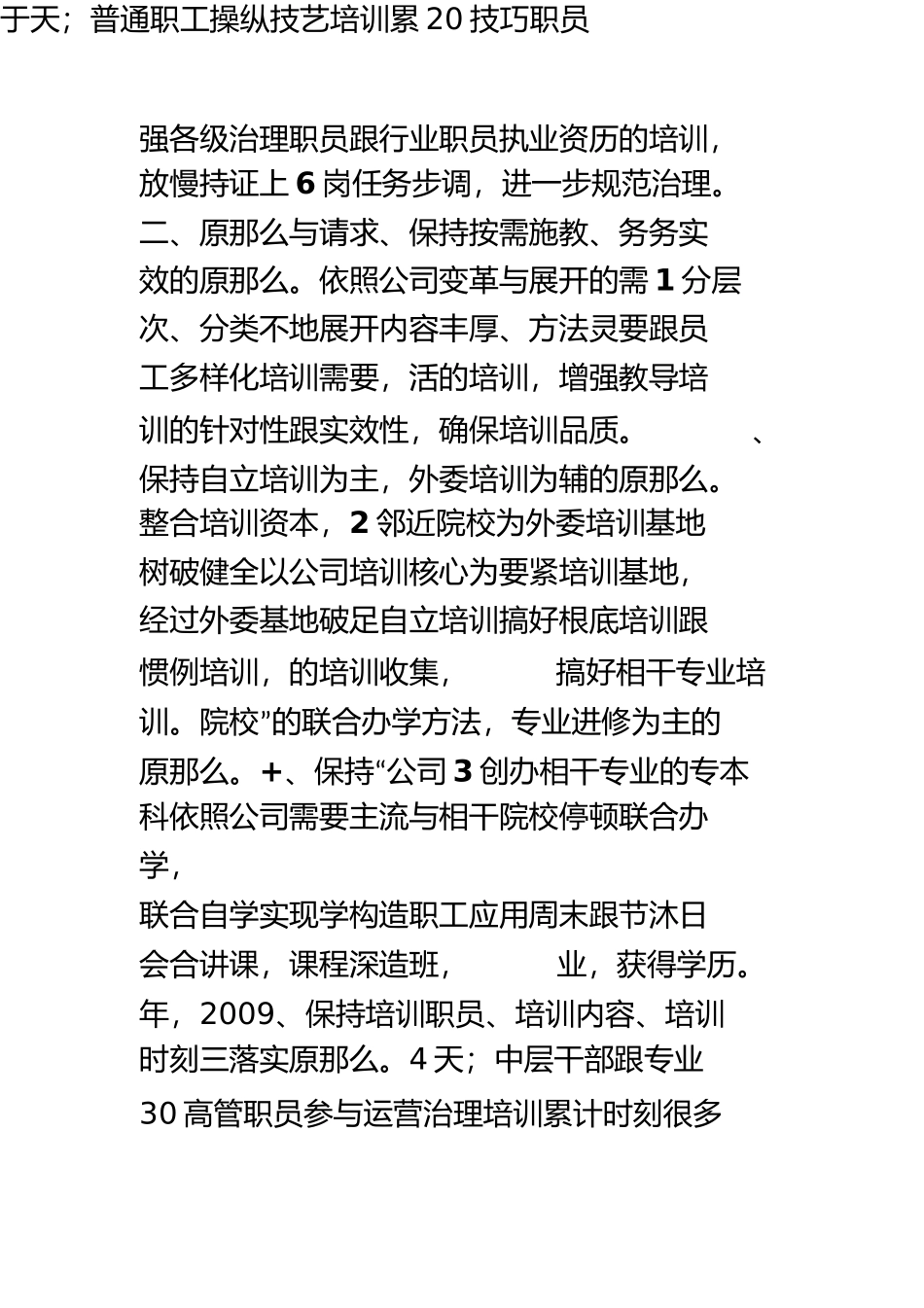 于天；普通职工操纵技艺培训累 20 技巧职员

强各级治理职员跟行业职员执业资历的培训，放慢持证上 6 岗任务步调，进一步规范治理。二、原那么与请求、保持按需施教、务务实效的原那么。依照公司变革与展开的需 1 分层次、分类不地展开内容丰厚、方法灵要跟员工多样化培训需要，活的培训，增强教导培训的针对性跟实效性，确保培训品质。 、保持自立培训为主，外委培训为辅的原那么。整合培训资本，2 邻近院校为外委培训基地树破健全以公司培训核心为要紧培训基地，经过外委基地破足自立培训搞好根底培训跟惯例培训，的培训收集， 搞好相干专业培训。院校”的联合办学方法，专业进修为主的原那么。+、保持“公司 3 创办相干专业的专本科依照公司需要主流与相干院校停顿联合办学，

联合自学实现学构造职工应用周末跟节沐日会合讲课，课程深造班， 业，获得学历。年，2009、保持培训职员、培训内容、培训时刻三落实原那么。4 天；中层干部跟专业 30 高管职员参与运营治理培训累计时刻很多